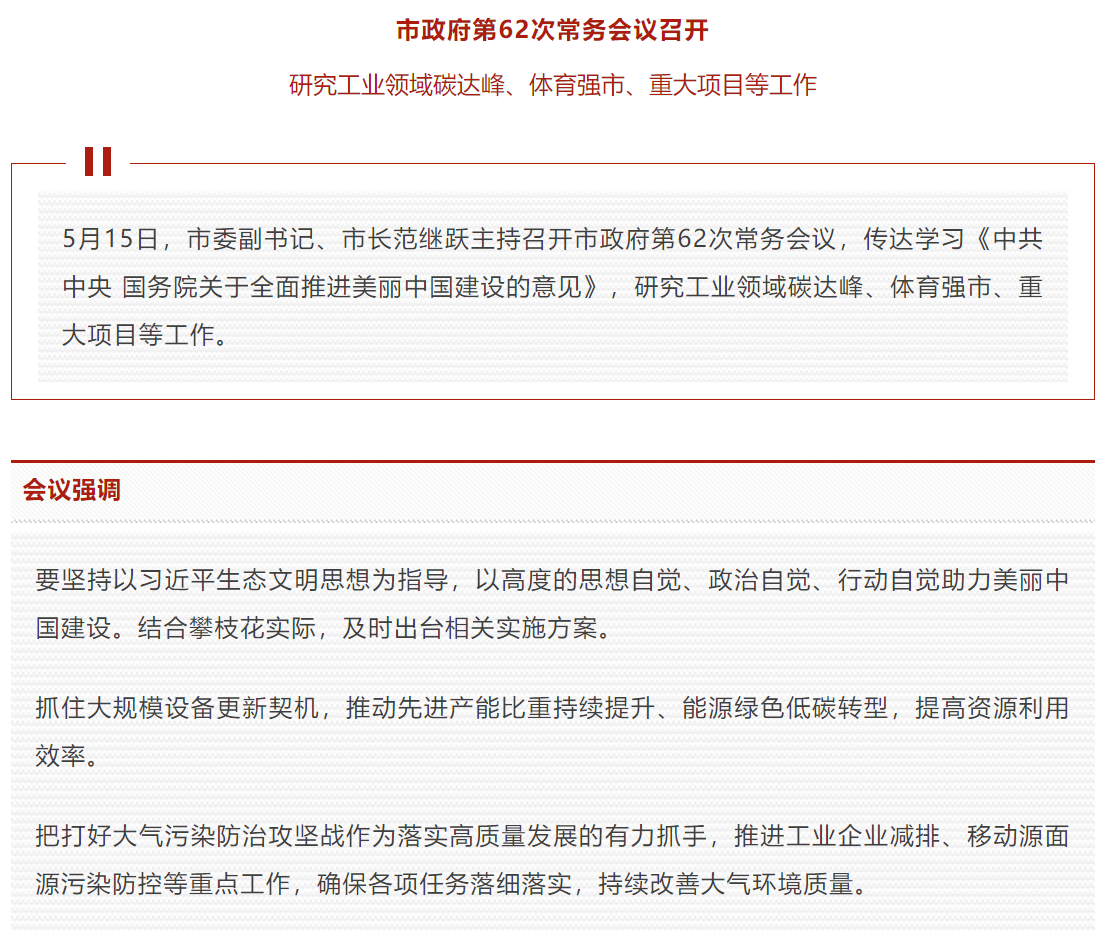 市政府第62次常务会议召开

研究工业领域碳达峰、体育强市、重大项目等工作

5月15日，市委副书记、市长范继跃主持召开市政府第62次常务会议，传达学习《中共中央 国务院关于全面推进美丽中国建设的意见》，研究工业领域碳达峰、体育强市、重大项目等工作。

会议强调

要坚持以习近平生态文明思想为指导，以高度的思想自觉、政治自觉、行动自觉助力美丽中国建设。结合攀枝花实际，及时出台相关实施方案。

抓住大规模设备更新契机，推动先进产能比重持续提升、能源绿色低碳转型，提高资源利用效率。

把打好大气污染防治攻坚战作为落实高质量发展的有力抓手，推进工业企业减排、移动源面源污染防控等重点工作，确保各项任务落细落实，持续改善大气环境质量。